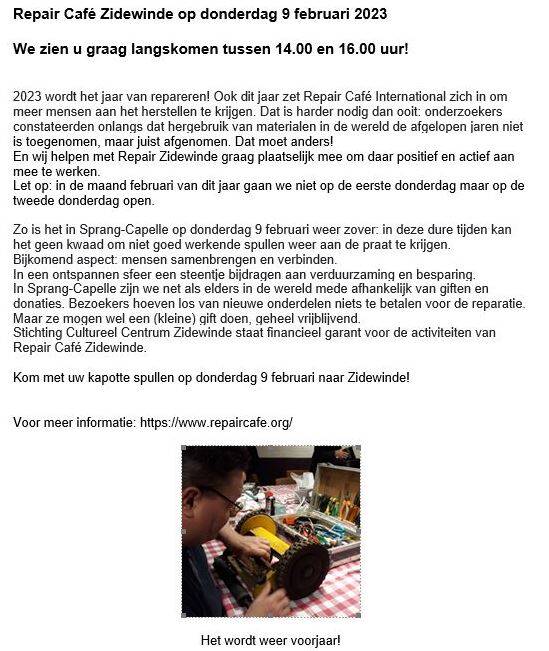 Repair Café Zidewinde op donderdag 9 februari 2023

We zien u graag langskomen tussen 14.00 en 16.00 uur!

2023 wordt het jaar van repareren! Ook dit jaar zet Repair Café International zich in om meer mensen aan het herstellen te krijgen. Dat is harder nodig dan ooit: onderzoekers constateerden onlangs dat hergebruik van materialen in de wereld de afgelopen jaren niet is toegenomen, maar juist afgenomen. Dat moet anders!
En wij helpen met Repair Zidewinde graag plaatselijk mee om daar positief en actief aan mee te werken.
Let op: in de maand februari van dit jaar gaan we niet op de eerste donderdag maar op de tweede donderdag open.

Zo is het in Sprang-Capelle op donderdag 9 februari weer zover: in deze dure tijden kan het geen kwaad om niet goed werkende spullen weer aan de praat te krijgen.
Bijkomend aspect: mensen samenbrengen en verbinden.
In een ontspannen sfeer een steentje bijdragen aan verduurzaming en besparing.
In Sprang-Capelle zijn we net als elders in de wereld mede afhankelijk van giften en donaties. Bezoekers hoeven los van nieuwe onderdelen niets te betalen voor de reparatie. Maar ze mogen wel een (kleine) gift doen, geheel vrijblijvend.
Stichting Cultureel Centrum Zidewinde staat financieel garant voor de activiteiten van Repair Café Zidewinde.

Kom met uw kapotte spullen op donderdag 9 februari naar Zidewinde!

Voor meer informatie: https://www.repaircafe.org/

Het wordt weer voorjaar!